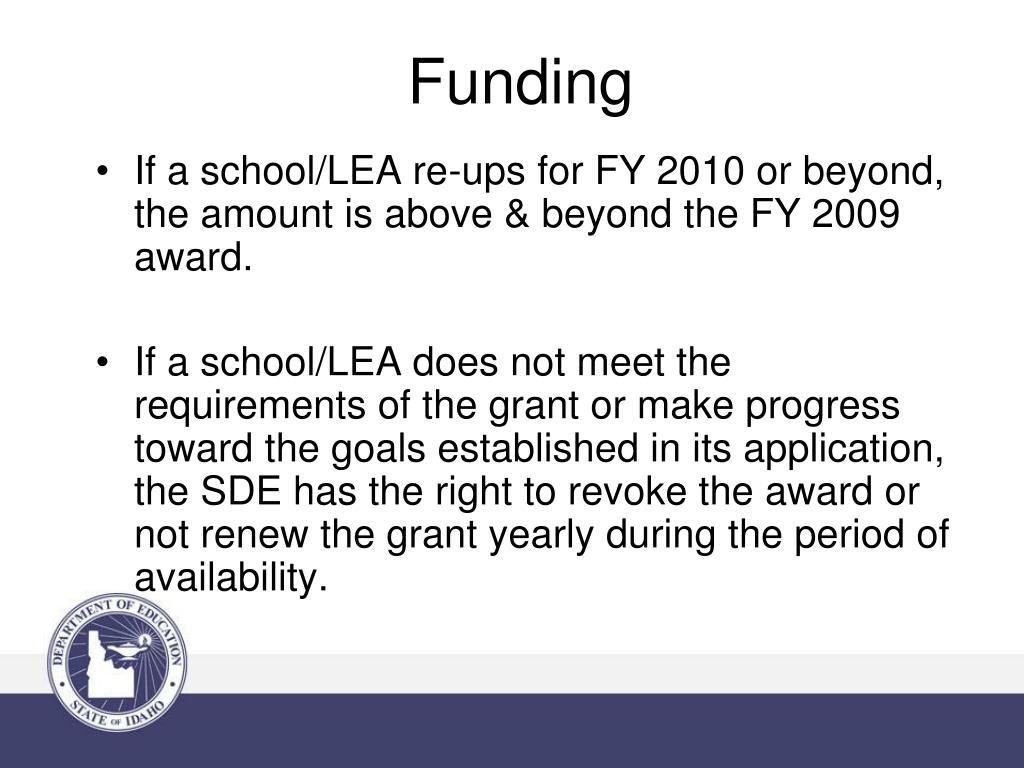 Funding

• If a school/LEA re-ups for FY 2010 or beyond, the amount is above & beyond the FY 2009 award.

• If a school/LEA does not meet the requirements of the grant or make progress toward the goals established in its application, the SDE has the right to revoke the award or not renew the grant yearly during the period of availability.

DEPARTMENT OF EDUCATION
STATE OF IDAHO